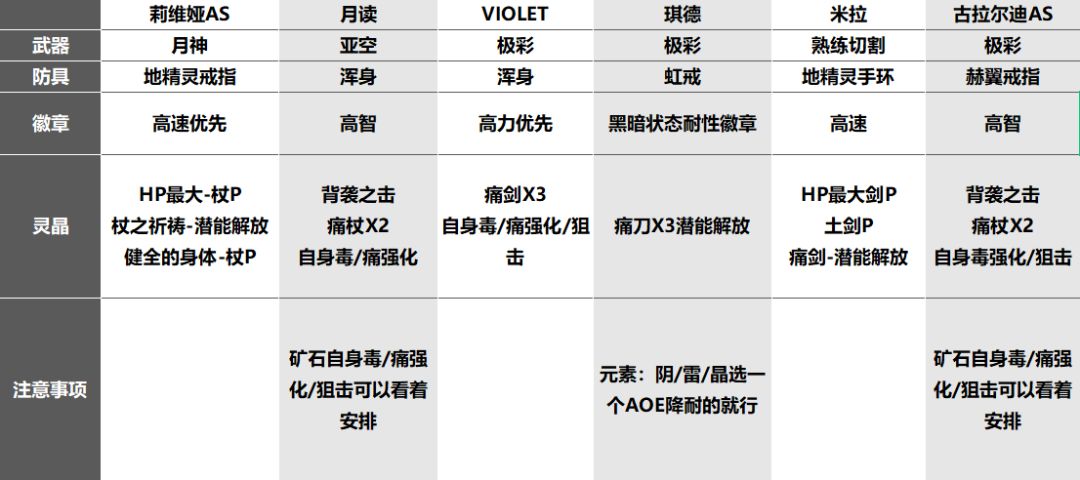 |  | 莉维娅AS | 月读 | VIOLET | 琪德 | 米拉 | 古拉尔迪AS |
|---|---|---|---|---|---|---|
| 武器 | 月神 | 亚空 | 极彩 | 极彩 | 熟练切割 | 极彩 |
| 防具 | 地精灵戒指 | 浑身 | 浑身 | 虹戒 | 地精灵手环 | 赫翼戒指 |
| 徽章 | 高速优先 | 高智 | 高力优先 | 黑暗状态耐性徽章 | 高速 | 高智 |
| 灵晶 | HP最大-杖P 杖之祈祷-潜能解放 健全的身体-杖P | 背袭之击 痛杖X2 自身毒/痛强化 | 痛剑X3 自身毒/痛强化/狙击 | 痛刀X3潜能解放 | HP最大剑P 土剑P 痛剑-潜能解放 | 背袭之击 痛杖X2 自身毒强化/狙击 |
| 注意事项 |  | 矿石自身毒/痛强化/狙击可以看着安排 |  | 元素：阴/雷/晶选一个AOE降耐的就行 |  | 矿石自身毒/痛强化/狙击可以看着安排 |